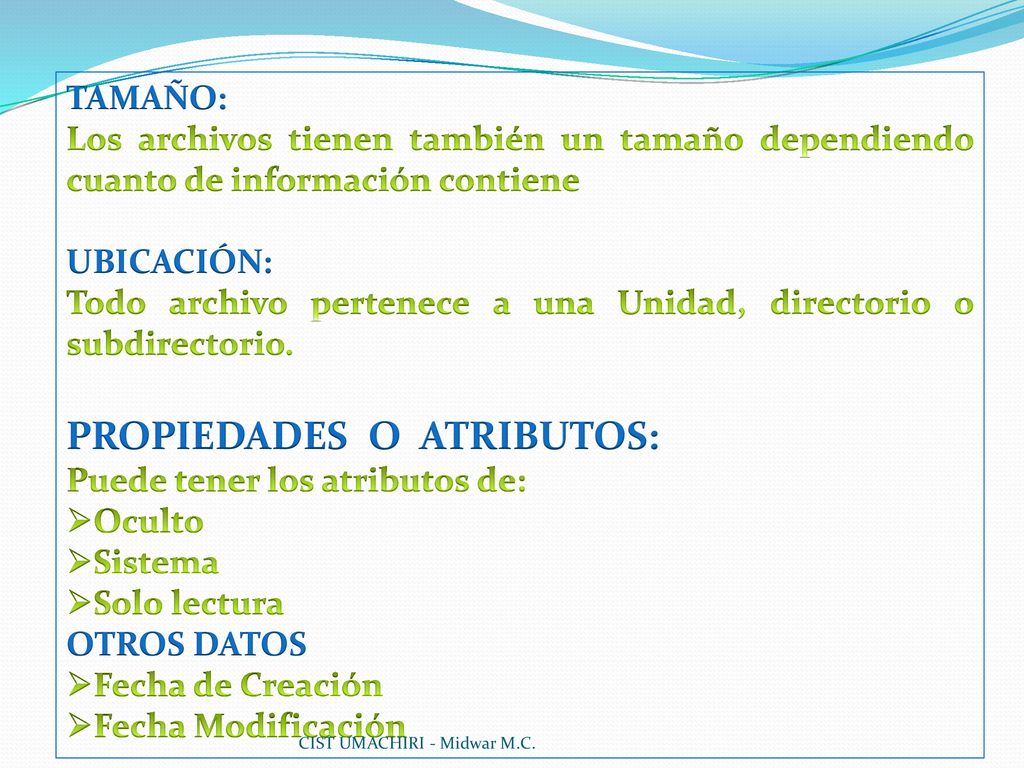 TAMAÑO:
Los archivos tienen también un tamaño dependiendo cuanto de información contiene

UBICACIÓN:
Todo archivo pertenece a una Unidad, directorio o subdirectorio.

PROPIEDADES O ATRIBUTOS:
Puede tener los atributos de:
➢Oculto
➢Sistema
➢Solo lectura
OTROS DATOS
➢Fecha de Creación
➢Fecha Modificación

CIST UMACHIRI - Midwar M.C.